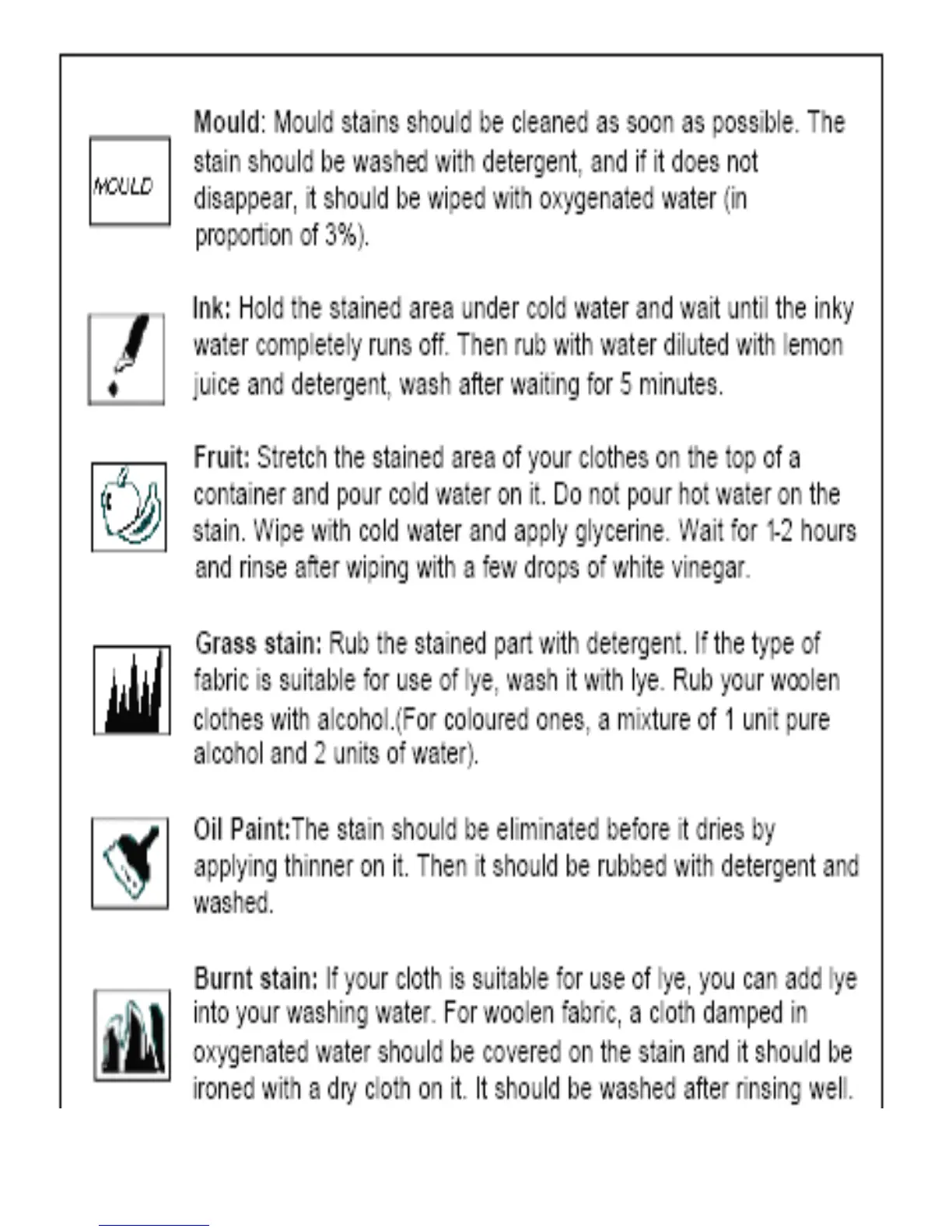 MOULD

Mould: Mould stains should be cleaned as soon as possible. The stain should be washed with detergent, and if it does not disappear, it should be wiped with oxygenated water (in proportion of 3%).

Ink: Hold the stained area under cold water and wait until the inky water completely runs off. Then rub with water diluted with lemon juice and detergent, wash after waiting for 5 minutes.

Fruit: Stretch the stained area of your clothes on the top of a container and pour cold water on it. Do not pour hot water on the stain. Wipe with cold water and apply glycerine. Wait for 1-2 hours and rinse after wiping with a few drops of white vinegar.

Grass stain: Rub the stained part with detergent. If the type of fabric is suitable for use of lye, wash it with lye. Rub your woolen clothes with alcohol.(For coloured ones, a mixture of 1 unit pure alcohol and 2 units of water).

Oil Paint:The stain should be eliminated before it dries by applying thinner on it. Then it should be rubbed with detergent and washed.

Burnt stain: If your cloth is suitable for use of lye, you can add lye into your washing water. For woolen fabric, a cloth damped in oxygenated water should be covered on the stain and it should be ironed with a dry cloth on it. It should be washed after rinsing well.